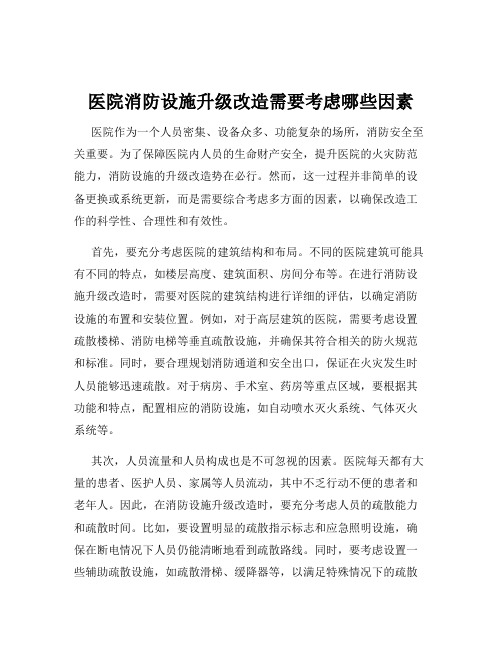 医院消防设施升级改造需要考虑哪些因素

医院作为一个人员密集、设备众多、功能复杂的场所，消防安全至关重要。为了保障医院内人员的生命财产安全，提升医院的火灾防范能力，消防设施的升级改造势在必行。然而，这一过程并非简单的设备更换或系统更新，而是需要综合考虑多方面的因素，以确保改造工作的科学性、合理性和有效性。

首先，要充分考虑医院的建筑结构和布局。不同的医院建筑可能具有不同的特点，如楼层高度、建筑面积、房间分布等。在进行消防设施升级改造时，需要对医院的建筑结构进行详细的评估，以确定消防设施的布置和安装位置。例如，对于高层建筑的医院，需要考虑设置疏散楼梯、消防电梯等垂直疏散设施，并确保其符合相关的防火规范和标准。同时，要合理规划消防通道和安全出口，保证在火灾发生时人员能够迅速疏散。对于病房、手术室、药房等重点区域，要根据其功能和特点，配置相应的消防设施，如自动喷水灭火系统、气体灭火系统等。

其次，人员流量和人员构成也是不可忽视的因素。医院每天都有大量的患者、医护人员、家属等人员流动，其中不乏行动不便的患者和老年人。因此，在消防设施升级改造时，要充分考虑人员的疏散能力和疏散时间。比如，要设置明显的疏散指示标志和应急照明设施，确保在断电情况下人员仍能清晰地看到疏散路线。同时，要考虑设置一些辅助疏散设施，如疏散滑梯、缓降器等，以满足特殊情况下的疏散